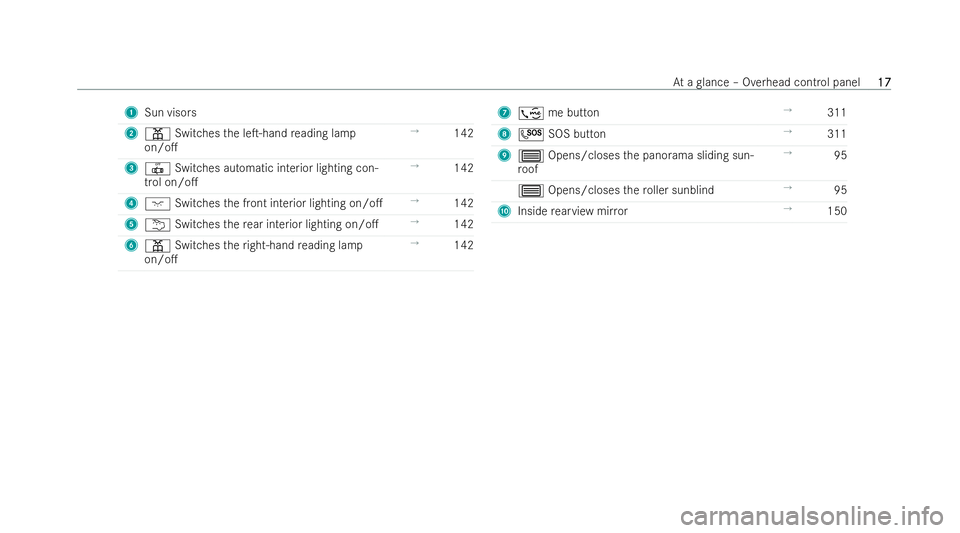 At a glance – Overhead control panel 17

1 Sun visors

2 Switches the left-hand reading lamp on/off → 142

3 Switches automatic interior lighting control on/off → 142

4 Switches the front interior lighting on/off → 142

5 Switches the rear interior lighting on/off → 142

6 Switches the right-hand reading lamp on/off → 142

7 me button → 311

8 SOS button → 311

9 Opens/closes the panorama sliding sunroof → 95

Opens/closes the roller sunblind → 95

10 Inside rearview mirror → 150

carmanualsonline.info